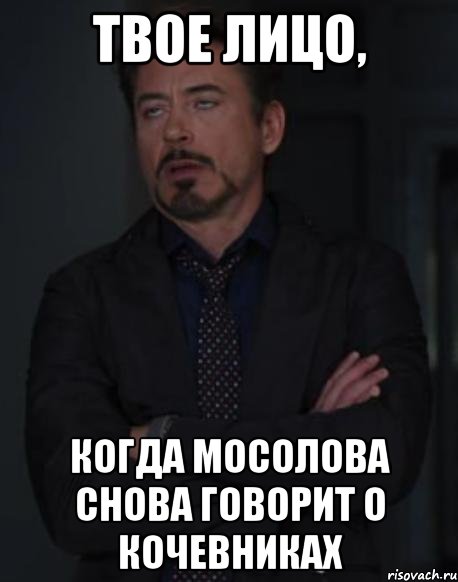 ТВОЕ ЛИЦО,

КОГДА МОСОЛОВА СНОВА ГОВОРИТ О КОЧЕВНИКАХ

risovach.ru